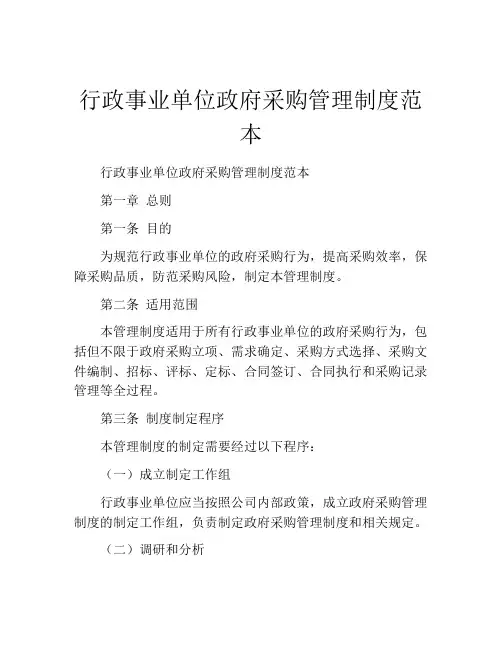 行政事业单位政府采购管理制度范本

行政事业单位政府采购管理制度范本

第一章 总则

第一条 目的

为规范行政事业单位的政府采购行为，提高采购效率，保障采购品质，防范采购风险，制定本管理制度。

第二条 适用范围

本管理制度适用于所有行政事业单位的政府采购行为，包括但不限于政府采购立项、需求确定、采购方式选择、采购文件编制、招标、评标、定标、合同签订、合同执行和采购记录管理等全过程。

第三条 制度制定程序

本管理制度的制定需要经过以下程序：

（一）成立制定工作组

行政事业单位应当按照公司内部政策，成立政府采购管理制度的制定工作组，负责制定政府采购管理制度和相关规定。

（二）调研和分析